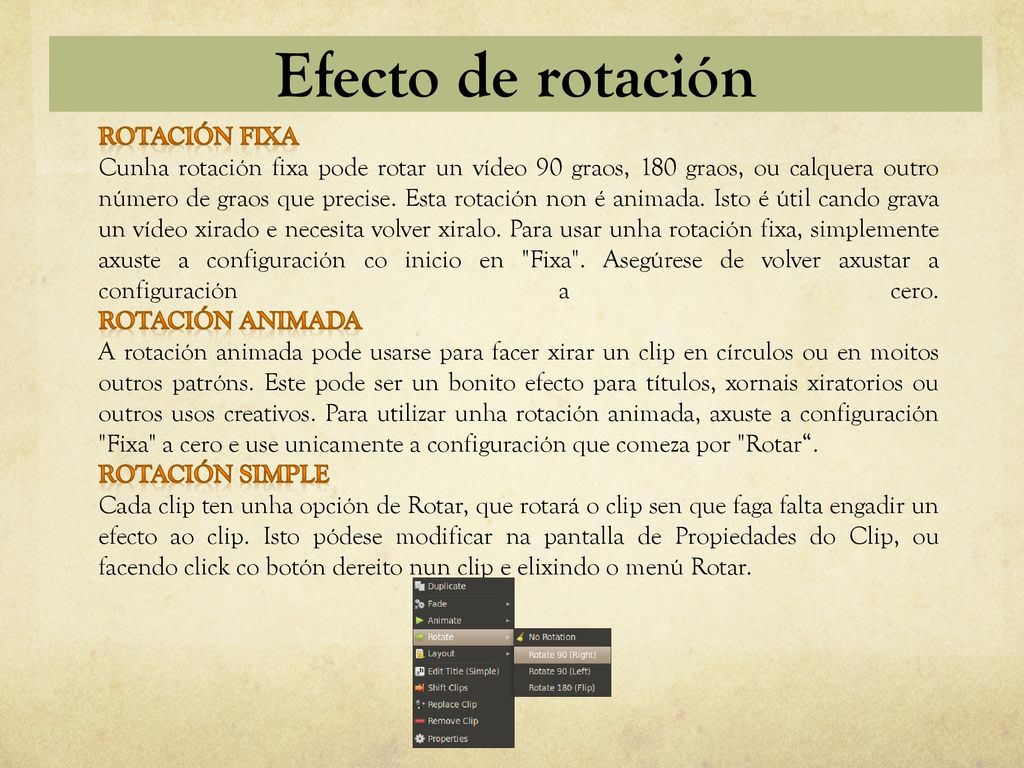 Efecto de rotación

ROTACIÓN FIXA
Cunha rotación fixa pode rotar un vídeo 90 graos, 180 graos, ou calquera outro número de graos que precise. Esta rotación non é animada. Isto é útil cando grava un vídeo xirado e necesita volver xiralo. Para usar unha rotación fixa, simplemente axuste a configuración co inicio en "Fixa". Asegúrese de volver axustar a configuración a cero.

ROTACIÓN ANIMADA
A rotación animada pode usarse para facer xirar un clip en círculos ou en moitos outros patróns. Este pode ser un bonito efecto para títulos, xornais xiratorios ou outros usos creativos. Para utilizar unha rotación animada, axuste a configuración "Fixa" a cero e use unicamente a configuración que comeza por "Rotar“.

ROTACIÓN SIMPLE
Cada clip ten unha opción de Rotar, que rotará o clip sen que faga falta engadir un efecto ao clip. Isto pódese modificar na pantalla de Propiedades do Clip, ou facendo click co botón dereito nun clip e elixindo o menú Rotar.

Duplicate
Fade
Animate
Rotate
Layout
Edit Title (Simple)
Shift Clips
Replace Clip
Remove Clip
Properties

No Rotation
Rotate 90 (Right)
Rotate 90 (Left)
Rotate 180 (Flip)